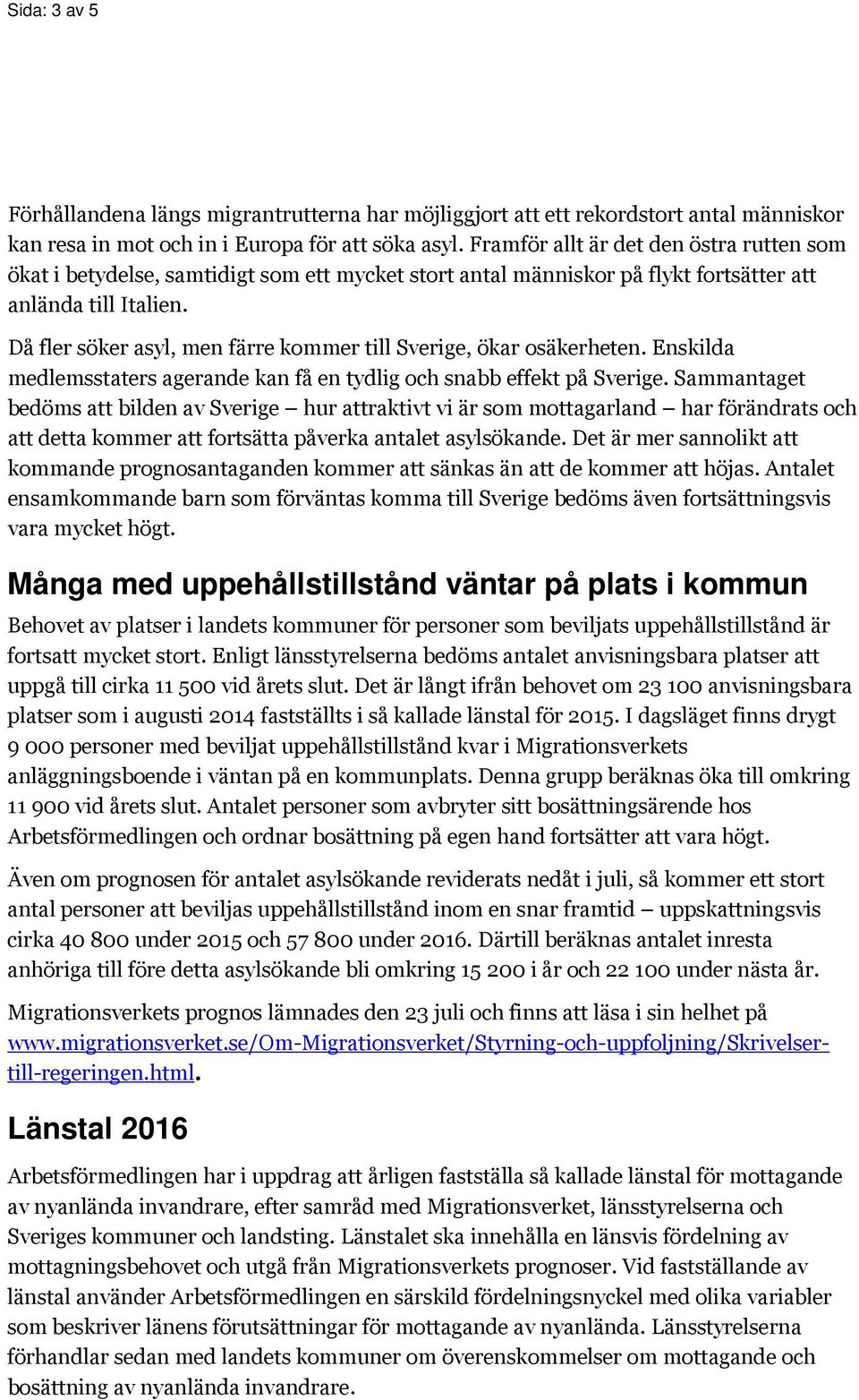 Sida: 3 av 5

Förhållandena längs migrantrutterna har möjliggjort att ett rekordstort antal människor kan resa in mot och in i Europa för att söka asyl. Framför allt är det den östra rutten som ökat i betydelse, samtidigt som ett mycket stort antal människor på flykt fortsätter att anlända till Italien.

Då fler söker asyl, men färre kommer till Sverige, ökar osäkerheten. Enskilda medlemsstaters agerande kan få en tydlig och snabb effekt på Sverige. Sammantaget bedöms att bilden av Sverige – hur attraktivt vi är som mottagarland – har förändrats och att detta kommer att fortsätta påverka antalet asylsökande. Det är mer sannolikt att kommande prognosantaganden kommer att sänkas än att de kommer att höjas. Antalet ensamkommande barn som förväntas komma till Sverige bedöms även fortsättningsvis vara mycket högt.

Många med uppehållstillstånd väntar på plats i kommun

Behovet av platser i landets kommuner för personer som beviljats uppehållstillstånd är fortsatt mycket stort. Enligt länsstyrelserna bedöms antalet anvisningsbara platser att uppgå till cirka 11 500 vid årets slut. Det är långt ifrån behovet om 23 100 anvisningsbara platser som i augusti 2014 fastställts i så kallade länstal för 2015. I dagsläget finns drygt 9 000 personer med beviljat uppehållstillstånd kvar i Migrationsverkets anläggningsboende i väntan på en kommunplats. Denna grupp beräknas öka till omkring 11 900 vid årets slut. Antalet personer som avbryter sitt bosättningsärende hos Arbetsförmedlingen och ordnar bosättning på egen hand fortsätter att vara högt.

Även om prognosen för antalet asylsökande reviderats nedåt i juli, så kommer ett stort antal personer att beviljas uppehållstillstånd inom en snar framtid – uppskattningsvis cirka 40 800 under 2015 och 57 800 under 2016. Därtill beräknas antalet inresta anhöriga till före detta asylsökande bli omkring 15 200 i år och 22 100 under nästa år.

Migrationsverkets prognos lämnades den 23 juli och finns att läsa i sin helhet på www.migrationsverket.se/Om-Migrationsverket/Styrning-och-uppfoljning/Skrivelser-till-regeringen.html.

Länstal 2016

Arbetsförmedlingen har i uppdrag att årligen fastställa så kallade länstal för mottagande av nyanlända invandrare, efter samråd med Migrationsverket, länsstyrelserna och Sveriges kommuner och landsting. Länstalet ska innehålla en länsvis fördelning av mottagningsbehovet och utgå från Migrationsverkets prognoser. Vid fastställande av länstal använder Arbetsförmedlingen en särskild fördelningsnyckel med olika variabler som beskriver länens förutsättningar för mottagande av nyanlända. Länsstyrelserna förhandlar sedan med landets kommuner om överenskommelser om mottagande och bosättning av nyanlända invandrare.